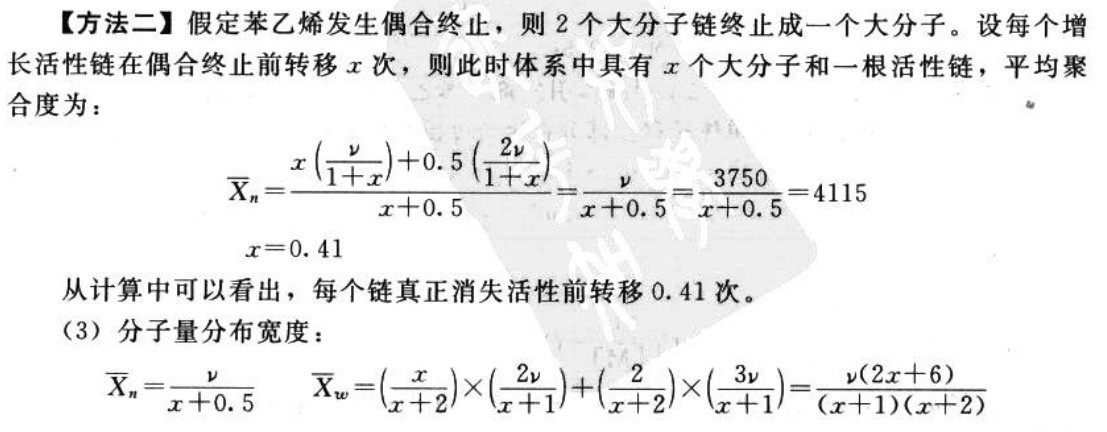 【方法二】假定苯乙烯发生偶合终止，则 2 个大分子链终止成一个大分子。设每个增长活性链在偶合终止前转移 $x$ 次，则此时体系中具有 $x$ 个大分子和一根活性链，平均聚合度为：

$\overline{X}_n=\frac{x\left(\frac{\nu}{1+x}\right)+0.5\left(\frac{2\nu}{1+x}\right)}{x+0.5}=\frac{\nu}{x+0.5}=\frac{3750}{x+0.5}=4115$

$x=0.41$

从计算中可以看出，每个链真正消失活性前转移 0.41 次。

(3) 分子量分布宽度：

$\overline{X}_n=\frac{\nu}{x+0.5}$ $\overline{X}_w=\left(\frac{x}{x+2}\right)\times\left(\frac{2\nu}{x+1}\right)+\left(\frac{2}{x+2}\right)\times\left(\frac{3\nu}{x+1}\right)=\frac{\nu(2x+6)}{(x+1)(x+2)}$